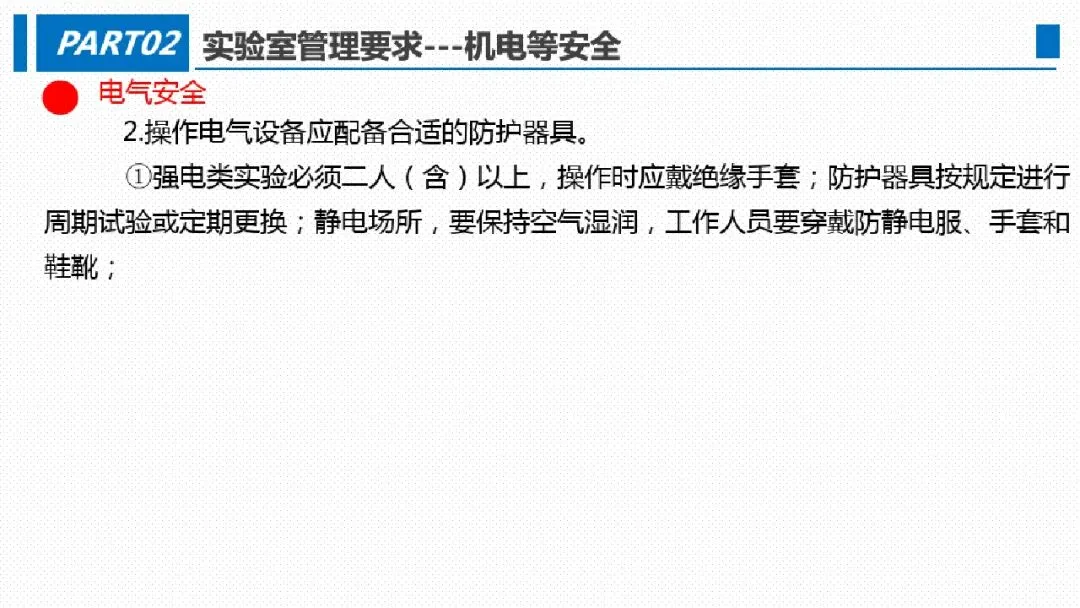 PART02 实验室管理要求---机电等安全

电气安全

2.操作电气设备应配备合适的防护器具。

①强电类实验必须二人（含）以上，操作时应戴绝缘手套；防护器具按规定进行周期试验或定期更换；静电场所，要保持空气湿润，工作人员要穿戴防静电服、手套和鞋靴；